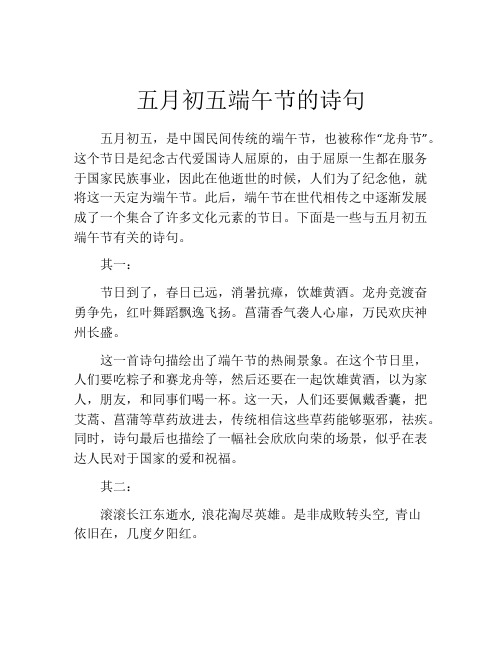 五月初五端午节的诗句

五月初五，是中国民间传统的端午节，也被称作“龙舟节”。这个节日是纪念古代爱国诗人屈原的，由于屈原一生都在服务于国家民族事业，因此在他逝世的时候，人们为了纪念他，就将这一天定为端午节。此后，端午节在世代相传之中逐渐发展成了一个集合了许多文化元素的节日。下面是一些与五月初五端午节有关的诗句。

其一：

节日到了，春日已远，消暑抗瘴，饮雄黄酒。龙舟竞渡奋勇争先，红叶舞蹈飘逸飞扬。菖蒲香气袭人心扉，万民欢庆神州长盛。

这一首诗句描绘出了端午节的热闹景象。在这个节日里，人们要吃粽子和赛龙舟等，然后还要在一起饮雄黄酒，以为家人，朋友，和同事们喝一杯。这一天，人们还要佩戴香囊，把艾蒿、菖蒲等草药放进去，传统相信这些草药能够驱邪，祛疾。同时，诗句最后也描绘了一幅社会欣欣向荣的场景，似乎在表达人民对于国家的爱和祝福。

其二：

滚滚长江东逝水, 浪花淘尽英雄。是非成败转头空, 青山依旧在，几度夕阳红。